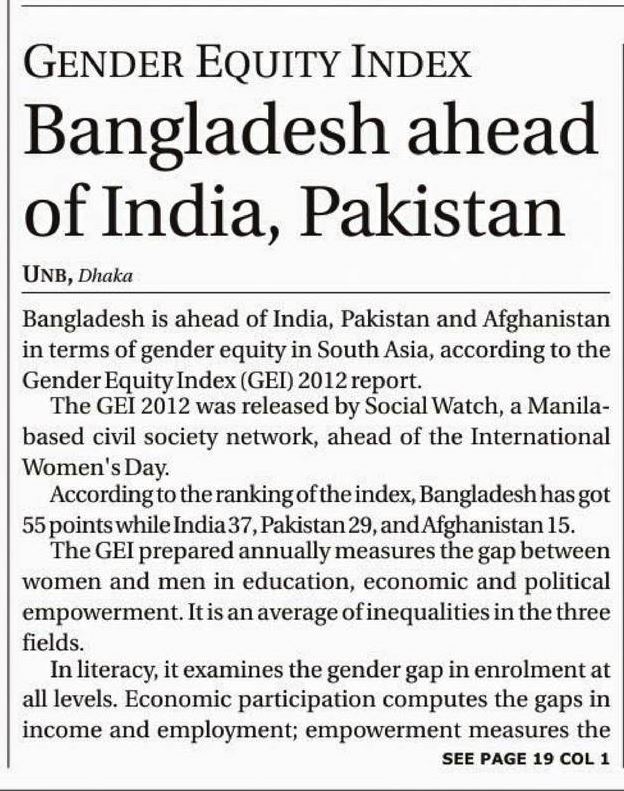 GENDER EQUITY INDEX

Bangladesh ahead of India, Pakistan

UNB, Dhaka

Bangladesh is ahead of India, Pakistan and Afghanistan in terms of gender equity in South Asia, according to the Gender Equity Index (GEI) 2012 report.

The GEI 2012 was released by Social Watch, a Manila-based civil society network, ahead of the International Women's Day.

According to the ranking of the index, Bangladesh has got 55 points while India 37, Pakistan 29, and Afghanistan 15.

The GEI prepared annually measures the gap between women and men in education, economic and political empowerment. It is an average of inequalities in the three fields.

In literacy, it examines the gender gap in enrolment at all levels. Economic participation computes the gaps in income and employment; empowerment measures the

SEE PAGE 19 COL 1